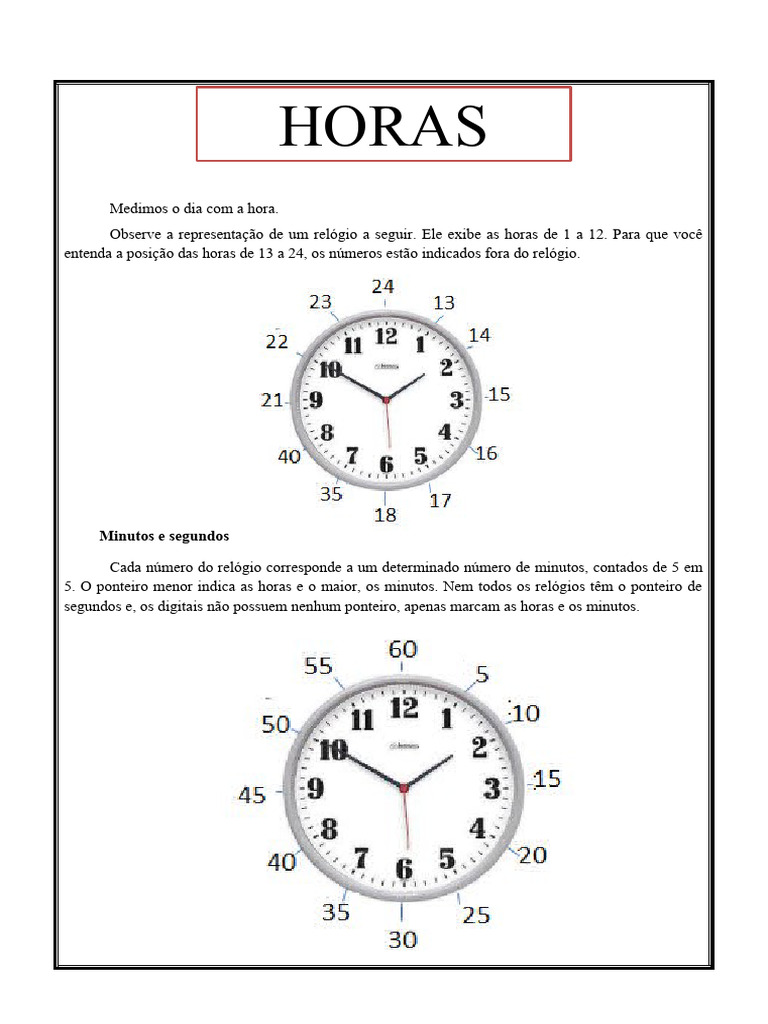 HORAS

Medimos o dia com a hora.

Observe a representação de um relógio a seguir. Ele exibe as horas de 1 a 12. Para que você entenda a posição das horas de 13 a 24, os números estão indicados fora do relógio.

24
13
14
15
16
17
18
35
40
21
22
23
12
1
2
3
4
5
6
7
8
9
10
11

Minutos e segundos

Cada número do relógio corresponde a um determinado número de minutos, contados de 5 em 5. O ponteiro menor indica as horas e o maior, os minutos. Nem todos os relógios têm o ponteiro de segundos e, os digitais não possuem nenhum ponteiro, apenas marcam as horas e os minutos.

60
5
10
15
20
25
30
35
40
45
50
55
12
1
2
3
4
5
6
7
8
9
10
11